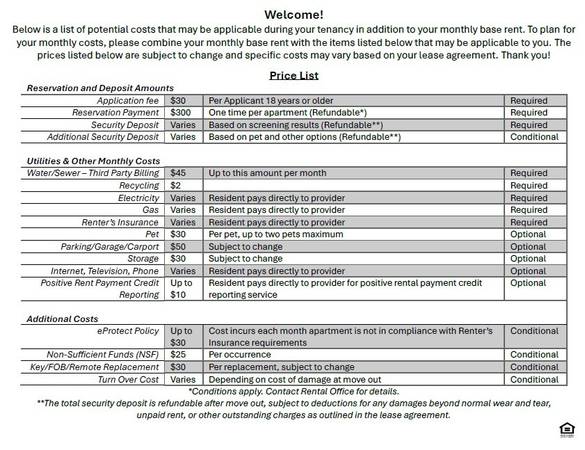 Welcome!

Below is a list of potential costs that may be applicable during your tenancy in addition to your monthly base rent. To plan for your monthly costs, please combine your monthly base rent with the items listed below that may be applicable to you. The prices listed below are subject to change and specific costs may vary based on your lease agreement. Thank you!

Price List

Reservation and Deposit Amounts

| | | | |
|---|---|---|---|
| Application fee | $30 | Per Applicant 18 years or older | Required |
| Reservation Payment | $300 | One time per apartment (Refundable*) | Required |
| Security Deposit | Varies | Based on screening results (Refundable**) | Required |
| Additional Security Deposit | Varies | Based on pet and other options (Refundable**) | Conditional |

Utilities & Other Monthly Costs

| | | | |
|---|---|---|---|
| Water/Sewer – Third Party Billing | $45 | Up to this amount per month | Required |
| Recycling | $2 | | Required |
| Electricity | Varies | Resident pays directly to provider | Required |
| Gas | Varies | Resident pays directly to provider | Required |
| Renter's Insurance | Varies | Resident pays directly to provider | Required |
| Pet | $30 | Per pet, up to two pets maximum | Optional |
| Parking/Garage/Carport | $50 | Subject to change | Optional |
| Storage | $30 | Subject to change | Optional |
| Internet, Television, Phone | Varies | Resident pays directly to provider | Optional |
| Positive Rent Payment Credit Reporting | Up to $10 | Resident pays directly to provider for positive rental payment credit reporting service | Optional |

Additional Costs

| | | | |
|---|---|---|---|
| eProtect Policy | Up to $30 | Cost incurs each month apartment is not in compliance with Renter's Insurance requirements | Conditional |
| Non-Sufficient Funds (NSF) | $25 | Per occurrence | Conditional |
| Key/FOB/Remote Replacement | $30 | Per replacement, subject to change | Conditional |
| Turn Over Cost | Varies | Depending on cost of damage at move out | Conditional |

*Conditions apply. Contact Rental Office for details.

**The total security deposit is refundable after move out, subject to deductions for any damages beyond normal wear and tear, unpaid rent, or other outstanding charges as outlined in the lease agreement.